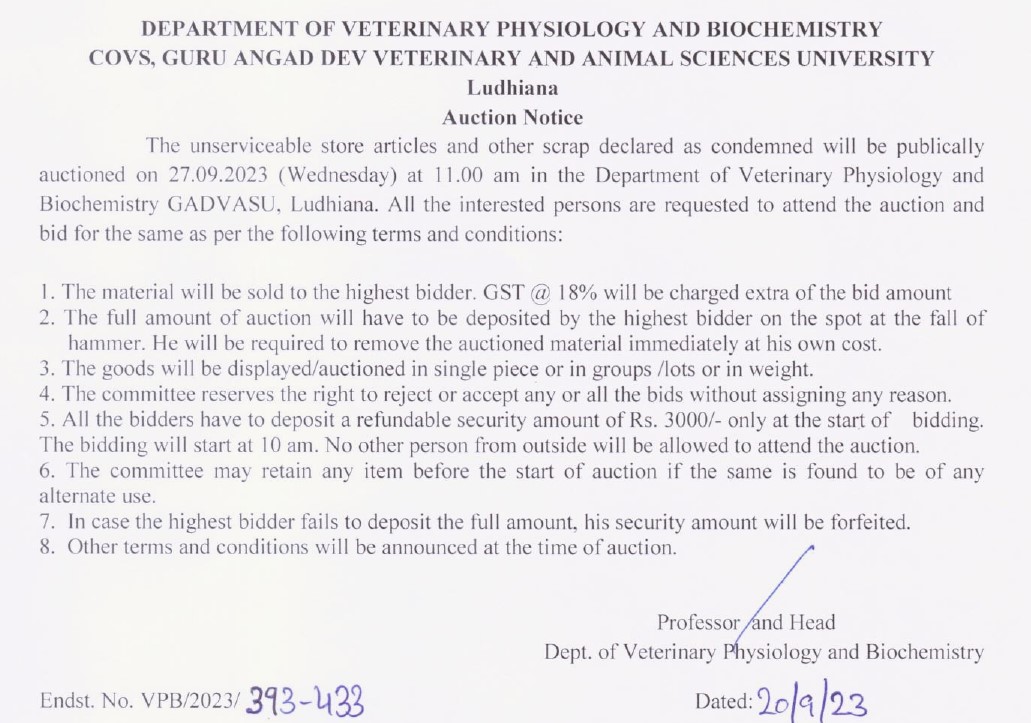 DEPARTMENT OF VETERINARY PHYSIOLOGY AND BIOCHEMISTRY
COVS, GURU ANGAD DEV VETERINARY AND ANIMAL SCIENCES UNIVERSITY
Ludhiana
Auction Notice

The unserviceable store articles and other scrap declared as condemned will be publically auctioned on 27.09.2023 (Wednesday) at 11.00 am in the Department of Veterinary Physiology and Biochemistry GADVASU, Ludhiana. All the interested persons are requested to attend the auction and bid for the same as per the following terms and conditions:

1. The material will be sold to the highest bidder. GST @ 18% will be charged extra of the bid amount
2. The full amount of auction will have to be deposited by the highest bidder on the spot at the fall of hammer. He will be required to remove the auctioned material immediately at his own cost.
3. The goods will be displayed/auctioned in single piece or in groups /lots or in weight.
4. The committee reserves the right to reject or accept any or all the bids without assigning any reason.
5. All the bidders have to deposit a refundable security amount of Rs. 3000/- only at the start of bidding. The bidding will start at 10 am. No other person from outside will be allowed to attend the auction.
6. The committee may retain any item before the start of auction if the same is found to be of any alternate use.
7. In case the highest bidder fails to deposit the full amount, his security amount will be forfeited.
8. Other terms and conditions will be announced at the time of auction.

Professor and Head
Dept. of Veterinary Physiology and Biochemistry

Endst. No. VPB/2023/ 393-433

Dated: 20/9/23